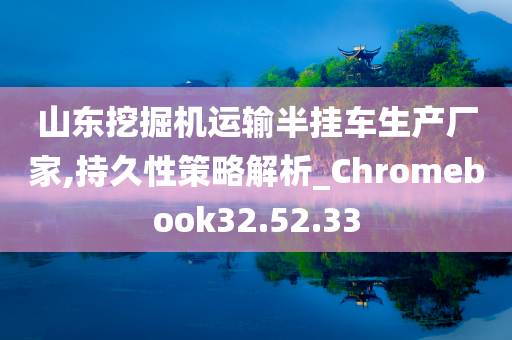 山东挖掘机运输半挂车生产厂家,持久性策略解析_Chromebook32.52.33